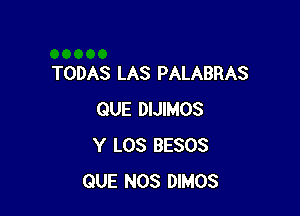 TODAS LAS PALABRAS

QUE DIJIMOS

Y LOS BESOS

QUE NOS DIMOS